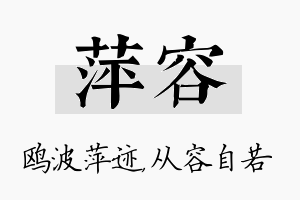 萍容

鸥波萍迹,从容自若